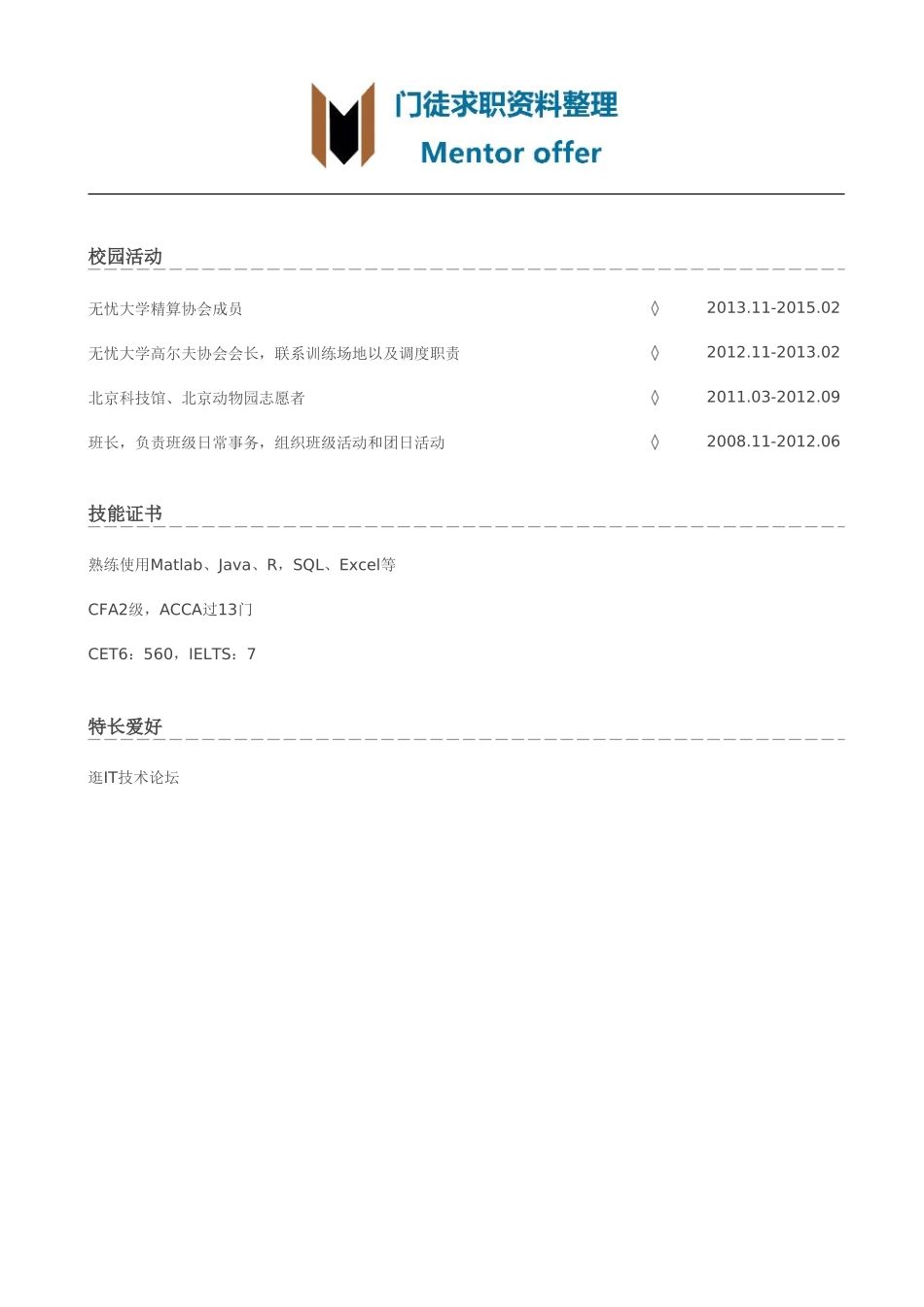 门徒求职资料整理
Mentor offer

校园活动

无忧大学精算协会成员 ◊ 2013.11-2015.02

无忧大学高尔夫协会会长，联系训练场地以及调度职责 ◊ 2012.11-2013.02

北京科技馆、北京动物园志愿者 ◊ 2011.03-2012.09

班长，负责班级日常事务，组织班级活动和团日活动 ◊ 2008.11-2012.06

技能证书

熟练使用Matlab、Java、R，SQL、Excel等

CFA2级，ACCA过13门

CET6：560，IELTS：7

特长爱好

逛IT技术论坛